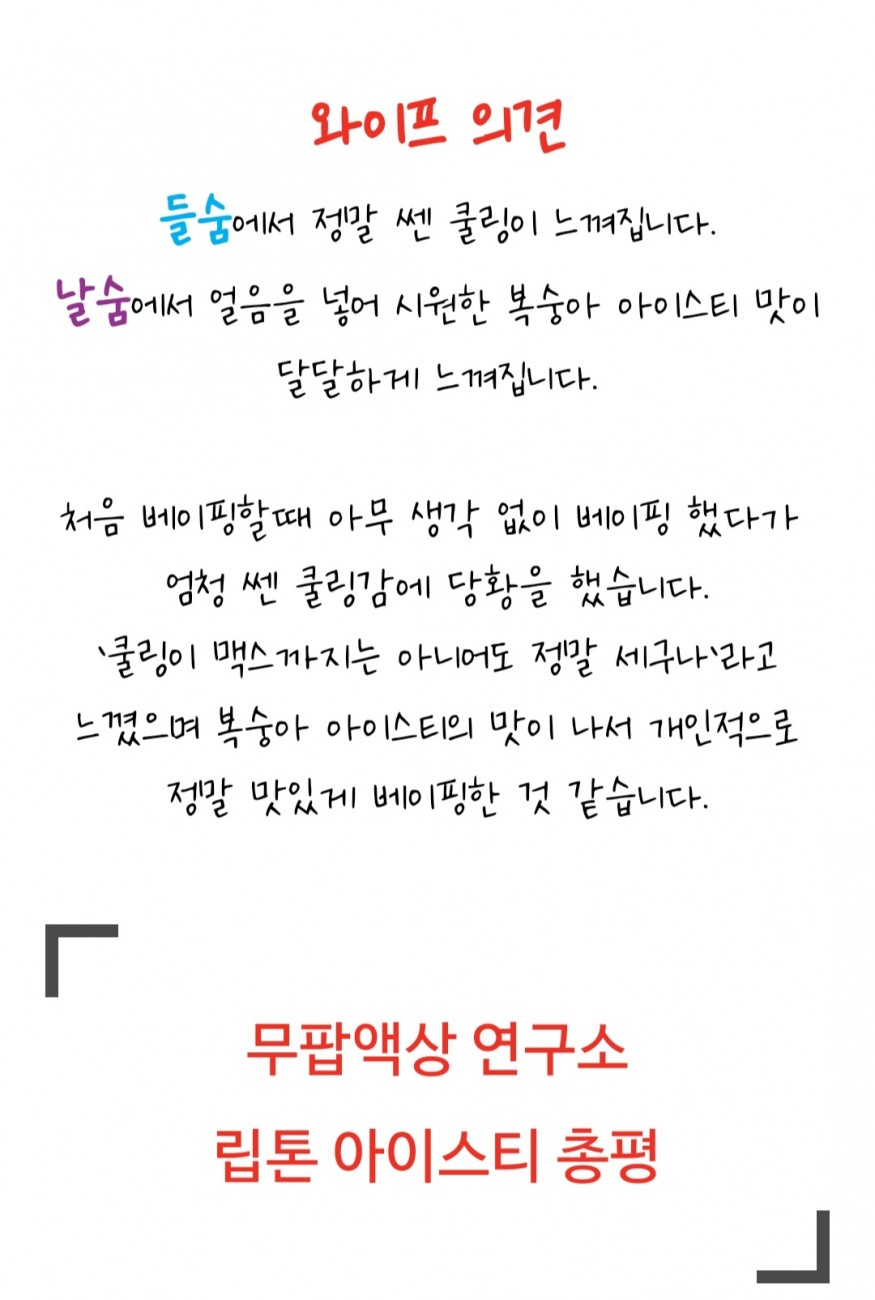 와이프 의견

들숨에서 정말 쎈 쿨링이 느껴집니다.

날숨에서 얼음을 넣어 시원한 복숭아 아이스티 맛이 달달하게 느껴집니다.

처음 베이핑할때 아무 생각 없이 베이핑 했다가 엄청 쎈 쿨링감에 당황을 했습니다. '쿨링이 맥스까지는 아니어도 정말 세구나'라고 느꼈으며 복숭아 아이스티의 맛이 나서 개인적으로 정말 맛있게 베이핑한 것 같습니다.

무팝액상 연구소
립톤 아이스티 총평